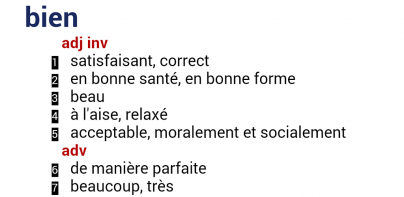 bien

adj inv

1 satisfaisant, correct

2 en bonne santé, en bonne forme

3 beau

4 à l'aise, relaxé

5 acceptable, moralement et socialement

adv

6 de manière parfaite

7 beaucoup, très